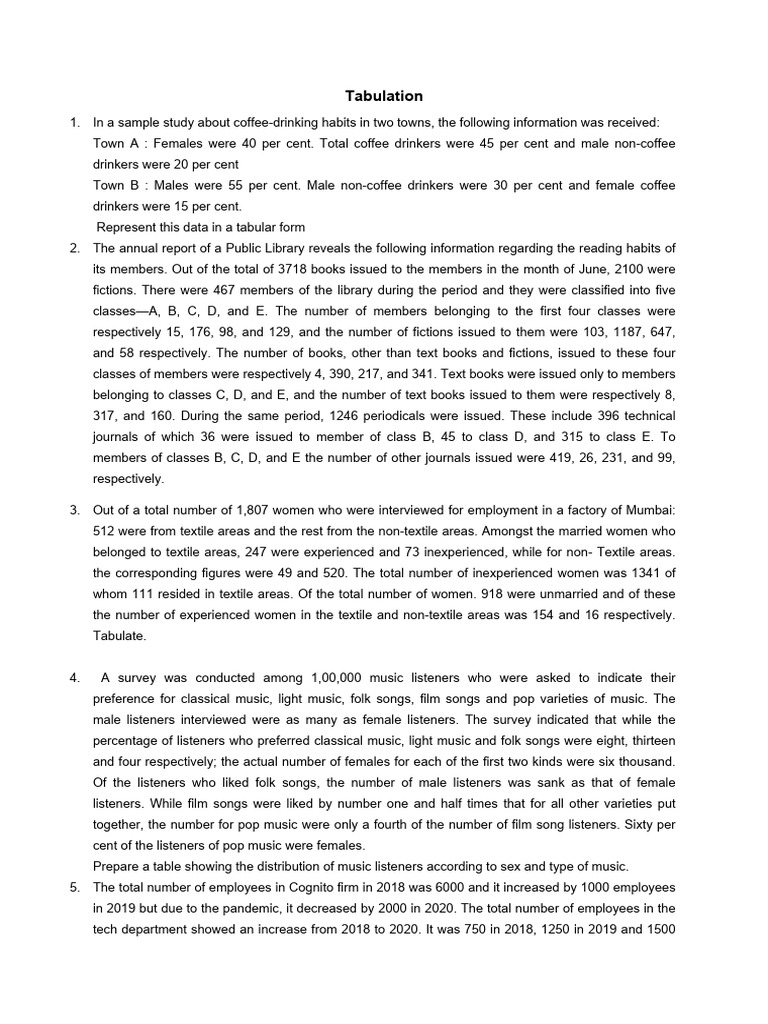 Tabulation

1. In a sample study about coffee-drinking habits in two towns, the following information was received:
Town A : Females were 40 per cent. Total coffee drinkers were 45 per cent and male non-coffee drinkers were 20 per cent
Town B : Males were 55 per cent. Male non-coffee drinkers were 30 per cent and female coffee drinkers were 15 per cent.
Represent this data in a tabular form

2. The annual report of a Public Library reveals the following information regarding the reading habits of its members. Out of the total of 3718 books issued to the members in the month of June, 2100 were fictions. There were 467 members of the library during the period and they were classified into five classes—A, B, C, D, and E. The number of members belonging to the first four classes were respectively 15, 176, 98, and 129, and the number of fictions issued to them were 103, 1187, 647, and 58 respectively. The number of books, other than text books and fictions, issued to these four classes of members were respectively 4, 390, 217, and 341. Text books were issued only to members belonging to classes C, D, and E, and the number of text books issued to them were respectively 8, 317, and 160. During the same period, 1246 periodicals were issued. These include 396 technical journals of which 36 were issued to member of class B, 45 to class D, and 315 to class E. To members of classes B, C, D, and E the number of other journals issued were 419, 26, 231, and 99, respectively.

3. Out of a total number of 1,807 women who were interviewed for employment in a factory of Mumbai: 512 were from textile areas and the rest from the non-textile areas. Amongst the married women who belonged to textile areas, 247 were experienced and 73 inexperienced, while for non- Textile areas. the corresponding figures were 49 and 520. The total number of inexperienced women was 1341 of whom 111 resided in textile areas. Of the total number of women. 918 were unmarried and of these the number of experienced women in the textile and non-textile areas was 154 and 16 respectively. Tabulate.

4. A survey was conducted among 1,00,000 music listeners who were asked to indicate their preference for classical music, light music, folk songs, film songs and pop varieties of music. The male listeners interviewed were as many as female listeners. The survey indicated that while the percentage of listeners who preferred classical music, light music and folk songs were eight, thirteen and four respectively; the actual number of females for each of the first two kinds were six thousand. Of the listeners who liked folk songs, the number of male listeners was sank as that of female listeners. While film songs were liked by number one and half times that for all other varieties put together, the number for pop music were only a fourth of the number of film song listeners. Sixty per cent of the listeners of pop music were females.
Prepare a table showing the distribution of music listeners according to sex and type of music.

5. The total number of employees in Cognito firm in 2018 was 6000 and it increased by 1000 employees in 2019 but due to the pandemic, it decreased by 2000 in 2020. The total number of employees in the tech department showed an increase from 2018 to 2020. It was 750 in 2018, 1250 in 2019 and 1500